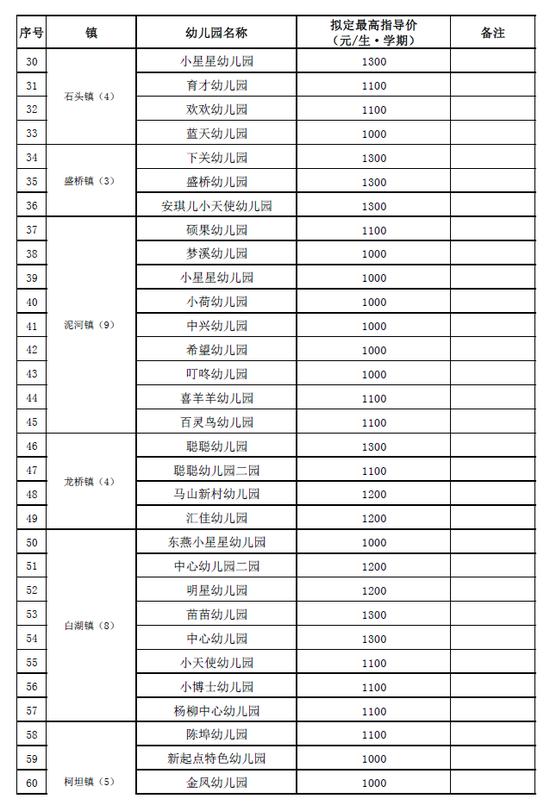 | 序号 | 镇 | 幼儿园名称 | 拟定最高指导价（元/生·学期） | 备注 |
|---|---|---|---|---|
| 30 | 石头镇（4） | 小星星幼儿园 | 1300 | |
| 31 | | 育才幼儿园 | 1100 | |
| 32 | | 欢欢幼儿园 | 1100 | |
| 33 | | 蓝天幼儿园 | 1000 | |
| 34 | 盛桥镇（3） | 下关幼儿园 | 1300 | |
| 35 | | 盛桥幼儿园 | 1300 | |
| 36 | | 安琪儿小天使幼儿园 | 1300 | |
| 37 | 泥河镇（9） | 硕果幼儿园 | 1100 | |
| 38 | | 梦溪幼儿园 | 1000 | |
| 39 | | 小星星幼儿园 | 1000 | |
| 40 | | 小荷幼儿园 | 1000 | |
| 41 | | 中兴幼儿园 | 1000 | |
| 42 | | 希望幼儿园 | 1000 | |
| 43 | | 叮咚幼儿园 | 1000 | |
| 44 | | 喜羊羊幼儿园 | 1100 | |
| 45 | | 百灵鸟幼儿园 | 1100 | |
| 46 | 龙桥镇（4） | 聪聪幼儿园 | 1300 | |
| 47 | | 聪聪幼儿园二园 | 1100 | |
| 48 | | 马山新村幼儿园 | 1200 | |
| 49 | | 汇佳幼儿园 | 1200 | |
| 50 | 白湖镇（8） | 东燕小星星幼儿园 | 1000 | |
| 51 | | 中心幼儿园二园 | 1200 | |
| 52 | | 明星幼儿园 | 1200 | |
| 53 | | 苗苗幼儿园 | 1300 | |
| 54 | | 中心幼儿园 | 1300 | |
| 55 | | 小天使幼儿园 | 1100 | |
| 56 | | 小博士幼儿园 | 1100 | |
| 57 | | 杨柳中心幼儿园 | 1100 | |
| 58 | 柯坦镇（5） | 陈埠幼儿园 | 1100 | |
| 59 | | 新起点特色幼儿园 | 1000 | |
| 60 | | 金凤幼儿园 | 1000 | |